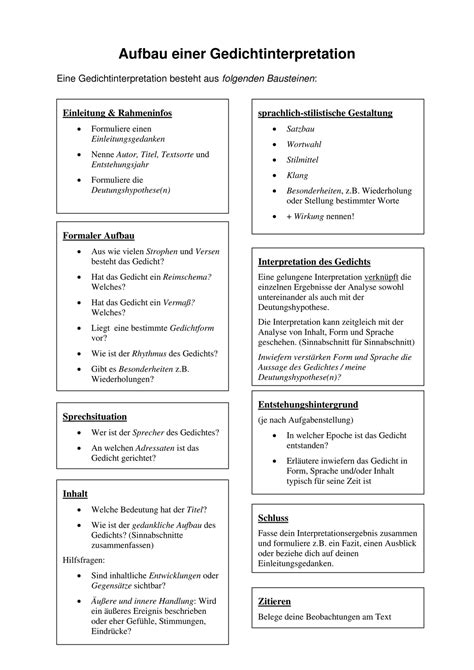 Aufbau einer Gedichtinterpretation

Eine Gedichtinterpretation besteht aus folgenden Bausteinen:

Einleitung & Rahmeninfos

- Formuliere einen Einleitungsgedanken
- Nenne Autor, Titel, Textsorte und Entstehungsjahr
- Formuliere die Deutungshypothese(n)

Formaler Aufbau

- Aus wie vielen Strophen und Versen besteht das Gedicht?
- Hat das Gedicht ein Reimschema? Welches?
- Hat das Gedicht ein Vermaß? Welches?
- Liegt eine bestimmte Gedichtform vor?
- Wie ist der Rhythmus des Gedichts?
- Gibt es Besonderheiten z.B. Wiederholungen?

Sprechsituation

- Wer ist der Sprecher des Gedichtes?
- An welchen Adressaten ist das Gedicht gerichtet?

Inhalt

- Welche Bedeutung hat der Titel?
- Wie ist der gedankliche Aufbau des Gedichts? (Sinnabschnitte zusammenfassen)

Hilfsfragen:

- Sind inhaltliche Entwicklungen oder Gegensätze sichtbar?
- Äußere und innere Handlung: Wird ein äußeres Ereignis beschrieben oder eher Gefühle, Stimmungen, Eindrücke?

sprachlich-stilistische Gestaltung

- Satzbau
- Wortwahl
- Stilmittel
- Klang
- Besonderheiten, z.B. Wiederholung oder Stellung bestimmter Worte
- + Wirkung nennen!

Interpretation des Gedichts

Eine gelungene Interpretation verknüpft die einzelnen Ergebnisse der Analyse sowohl untereinander als auch mit der Deutungshypothese.

Die Interpretation kann zeitgleich mit der Analyse von Inhalt, Form und Sprache geschehen. (Sinnabschnitt für Sinnabschnitt)

Inwiefern verstärken Form und Sprache die Aussage des Gedichtes / meine Deutungshypothese(n)?

Entstehungshintergrund

(je nach Aufgabenstellung)

- In welcher Epoche ist das Gedicht entstanden?
- Erläutere inwiefern das Gedicht in Form, Sprache und/oder Inhalt typisch für seine Zeit ist

Schluss

Fasse dein Interpretationsergebnis zusammen und formuliere z.B. ein Fazit, einen Ausblick oder beziehe dich auf deinen Einleitungsgedanken.

Zitieren

Belege deine Beobachtungen am Text